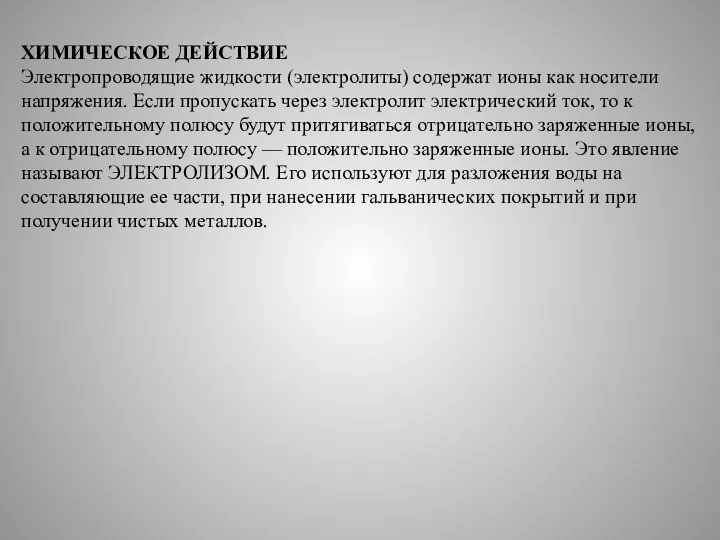 ХИМИЧЕСКОЕ ДЕЙСТВИЕ
Электропроводящие жидкости (электролиты) содержат ионы как носители напряжения. Если пропускать через электролит электрический ток, то к положительному полюсу будут притягиваться отрицательно заряженные ионы, а к отрицательному полюсу — положительно заряженные ионы. Это явление называют ЭЛЕКТРОЛИЗОМ. Его используют для разложения воды на составляющие ее части, при нанесении гальванических покрытий и при получении чистых металлов.